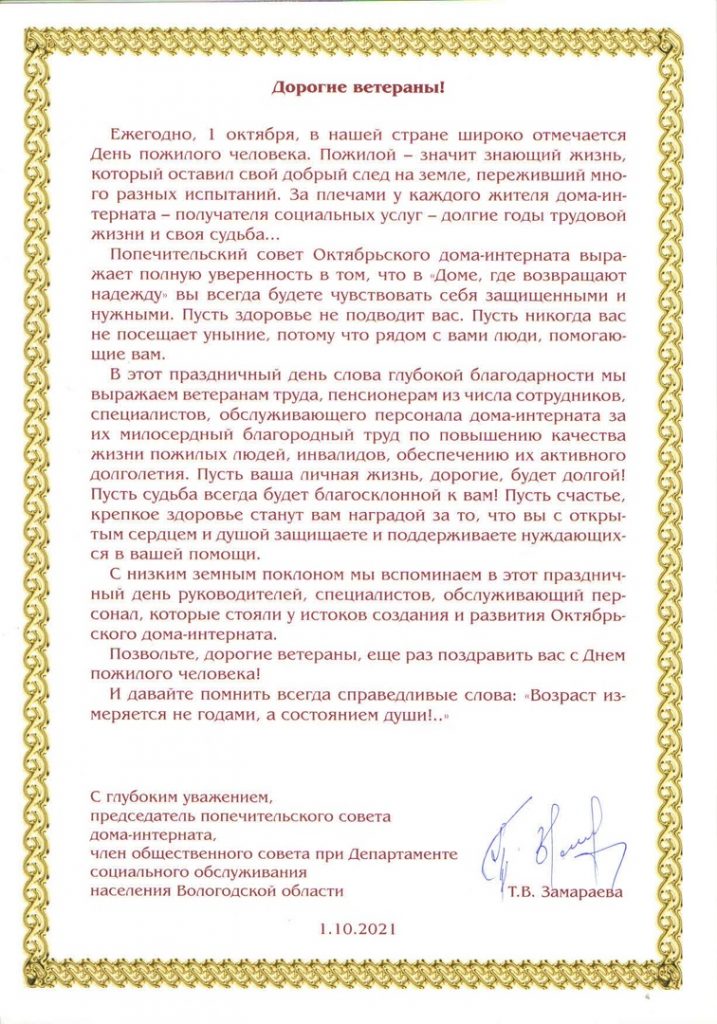 Дорогие ветераны!

Ежегодно, 1 октября, в нашей стране широко отмечается День пожилого человека. Пожилой – значит знающий жизнь, который оставил свой добрый след на земле, переживший много разных испытаний. За плечами у каждого жителя дома-интерната – получателя социальных услуг – долгие годы трудовой жизни и своя судьба...

Попечительский совет Октябрьского дома-интерната выражает полную уверенность в том, что в «Доме, где возвращают надежду» вы всегда будете чувствовать себя защищенными и нужными. Пусть здоровье не подводит вас. Пусть никогда вас не посещает уныние, потому что рядом с вами люди, помогающие вам.

В этот праздничный день слова глубокой благодарности мы выражаем ветеранам труда, пенсионерам из числа сотрудников, специалистов, обслуживающего персонала дома-интерната за их милосердный благородный труд по повышению качества жизни пожилых людей, инвалидов, обеспечению их активного долголетия. Пусть ваша личная жизнь, дорогие, будет долгой! Пусть судьба всегда будет благосклонной к вам! Пусть счастье, крепкое здоровье станут вам наградой за то, что вы с открытым сердцем и душой защищаете и поддерживаете нуждающихся в вашей помощи.

С низким земным поклоном мы вспоминаем в этот праздничный день руководителей, специалистов, обслуживающий персонал, которые стояли у истоков создания и развития Октябрьского дома-интерната.

Позвольте, дорогие ветераны, еще раз поздравить вас с Днем пожилого человека!

И давайте помнить всегда справедливые слова: «Возраст измеряется не годами, а состоянием души!..»

С глубоким уважением,
председатель попечительского совета дома-интерната,
член общественного совета при Департаменте социального обслуживания населения Вологодской области

Т.В. Замараева

1.10.2021